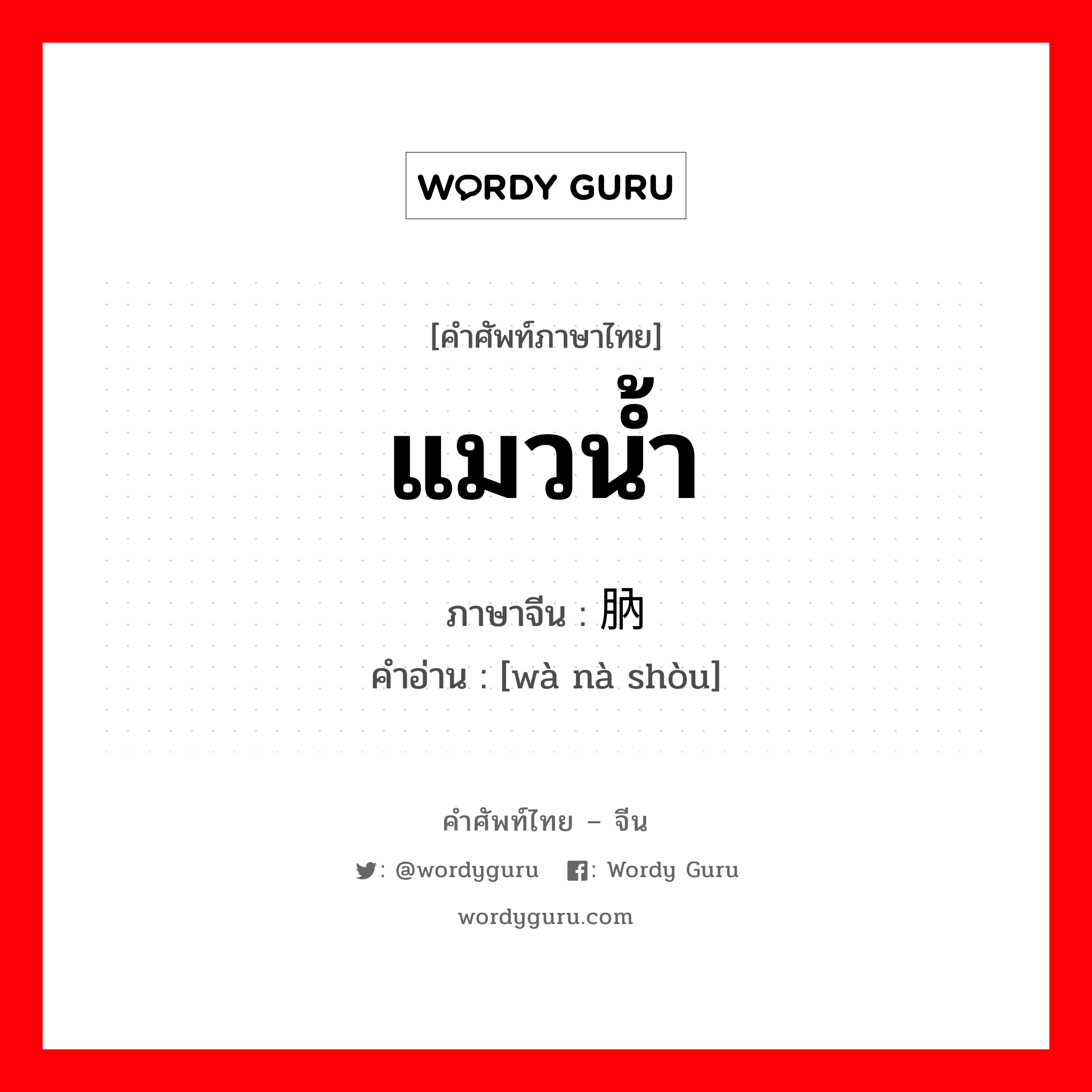 WORDY GURU

[คำศัพท์ภาษาไทย]

แมวน้ำ

ภาษาจีน : 肭

คำอ่าน : [wà nà shòu]

คำศัพท์ไทย – จีน

: @wordyguru : Wordy Guru

wordyguru.com